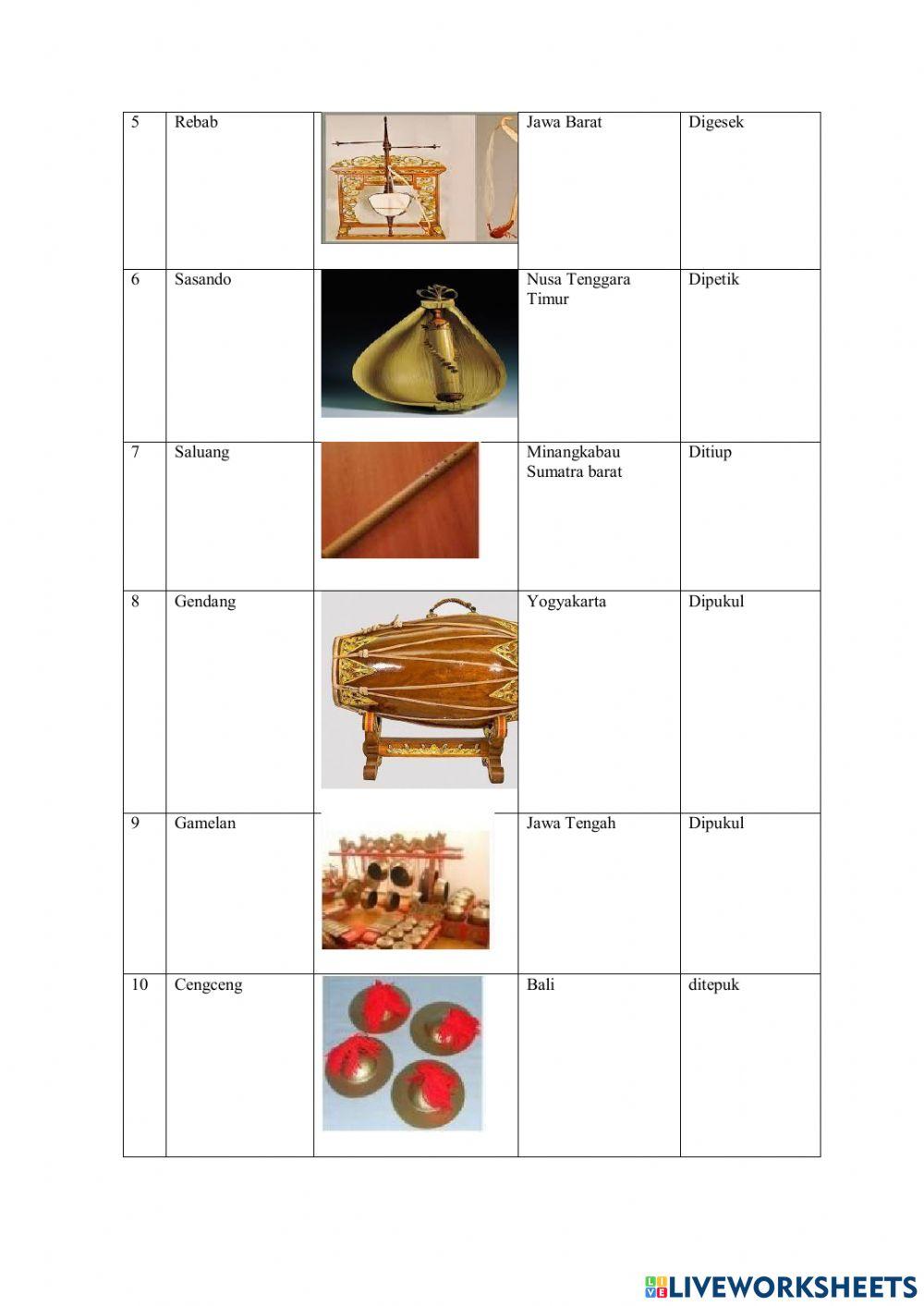 | 5 | Rebab |  | Jawa Barat | Digesek |
|---|---|---|---|---|
| 6 | Sasando |  | Nusa Tenggara Timur | Dipetik |
| 7 | Saluang |  | Minangkabau Sumatra barat | Ditiup |
| 8 | Gendang |  | Yogyakarta | Dipukul |
| 9 | Gamelan |  | Jawa Tengah | Dipukul |
| 10 | Cengceng |  | Bali | ditepuk |

LIVEWORKSHEETS